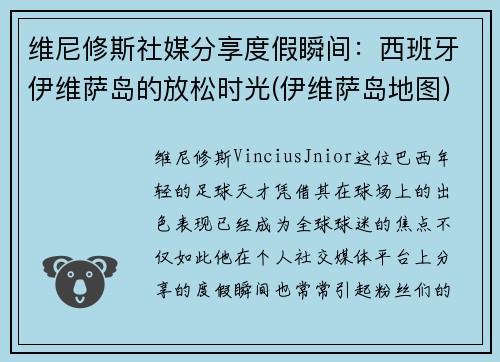 维尼修斯社媒分享度假瞬间：西班牙伊维萨岛的放松时光(伊维萨岛地图)

维尼修斯ViniciusJnior这位巴西年轻的足球天才凭借其在球场上的出色表现已经成为全球球迷的焦点不仅如此他在个人社交媒体平台上分享的度假瞬间也常常引起粉丝们的